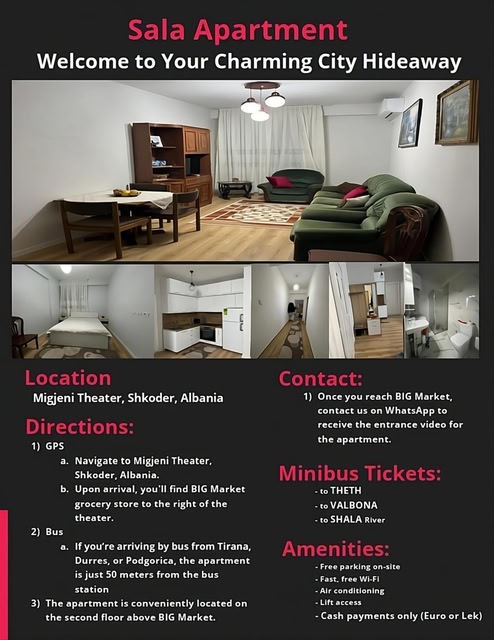 Sala Apartment

Welcome to Your Charming City Hideaway

Location

Migjeni Theater, Shkoder, Albania

Directions:

1) GPS

a. Navigate to Migjeni Theater, Shkoder, Albania.

b. Upon arrival, you'll find BIG Market grocery store to the right of the theater.

2) Bus

a. If you're arriving by bus from Tirana, Durres, or Podgorica, the apartment is just 50 meters from the bus station

3) The apartment is conveniently located on the second floor above BIG Market.

Contact:

1) Once you reach BIG Market, contact us on WhatsApp to receive the entrance video for the apartment.

Minibus Tickets:

- to THETH
- to VALBONA
- to SHALA River

Amenities:

- Free parking on-site
- Fast, free Wi-Fi
- Air conditioning
- Lift access
- Cash payments only (Euro or Lek)